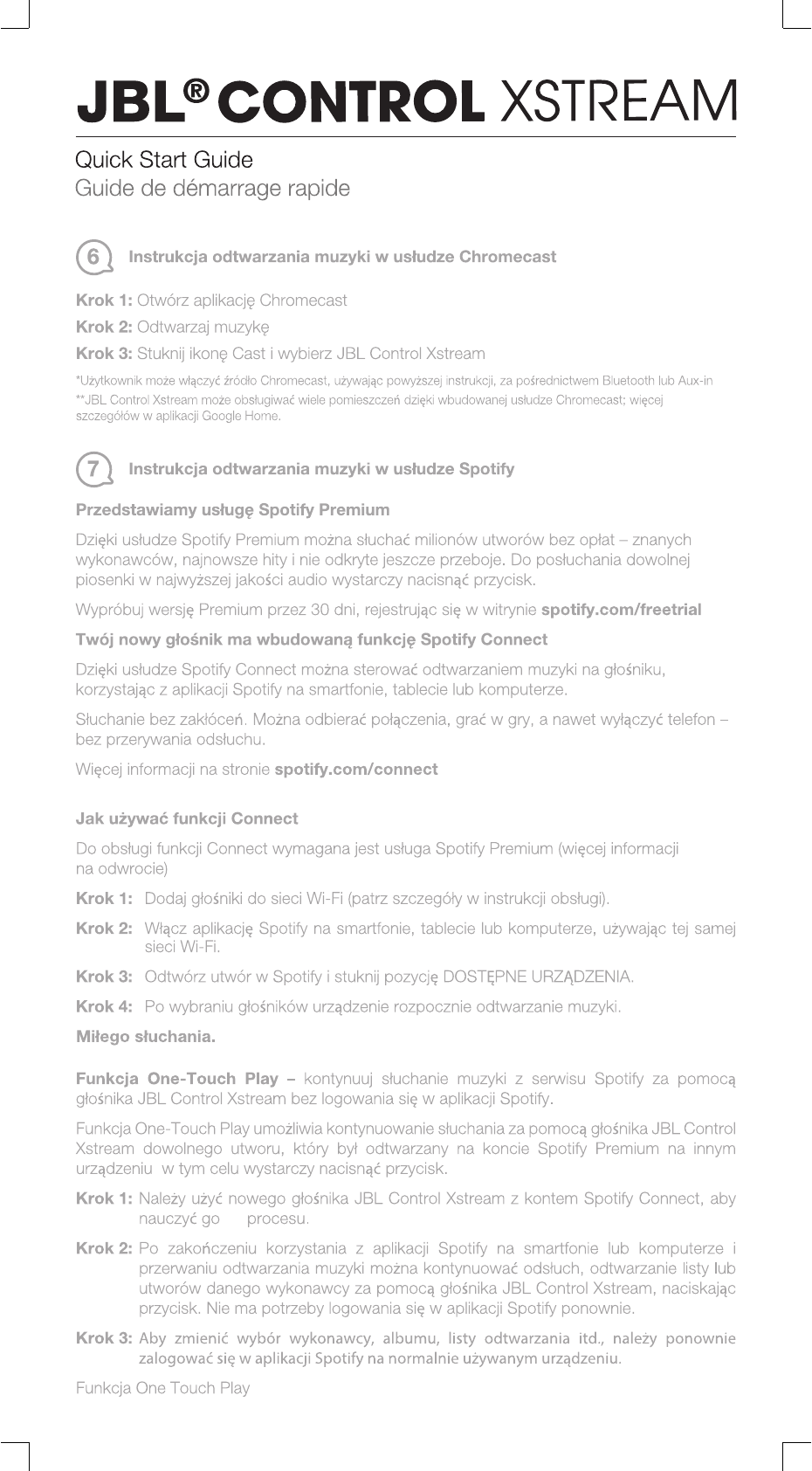 JBL® CONTROL XSTREAM

Quick Start Guide
Guide de démarrage rapide

6 Instrukcja odtwarzania muzyki w usłudze Chromecast

Krok 1: Otwórz aplikację Chromecast

Krok 2: Odtwarzaj muzykę

Krok 3: Stuknij ikonę Cast i wybierz JBL Control Xstream

*Użytkownik może włączyć źródło Chromecast, używając powyższej instrukcji, za pośrednictwem Bluetooth lub Aux-in
**JBL Control Xstream może obsługiwać wiele pomieszczeń dzięki wbudowanej usłudze Chromecast; więcej szczegółów w aplikacji Google Home.

7 Instrukcja odtwarzania muzyki w usłudze Spotify

Przedstawiamy usługę Spotify Premium

Dzięki usłudze Spotify Premium można słuchać milionów utworów bez opłat – znanych wykonawców, najnowsze hity i nie odkryte jeszcze przeboje. Do posłuchania dowolnej piosenki w najwyższej jakości audio wystarczy nacisnąć przycisk.

Wypróbuj wersję Premium przez 30 dni, rejestrując się w witrynie spotify.com/freetrial

Twój nowy głośnik ma wbudowaną funkcję Spotify Connect

Dzięki usłudze Spotify Connect można sterować odtwarzaniem muzyki na głośniku, korzystając z aplikacji Spotify na smartfonie, tablecie lub komputerze.

Słuchanie bez zakłóceń. Można odbierać połączenia, grać w gry, a nawet wyłączyć telefon – bez przerywania odsłuchu.

Więcej informacji na stronie spotify.com/connect

Jak używać funkcji Connect

Do obsługi funkcji Connect wymagana jest usługa Spotify Premium (więcej informacji na odwrocie)

Krok 1: Dodaj głośniki do sieci Wi-Fi (patrz szczegóły w instrukcji obsługi).

Krok 2: Włącz aplikację Spotify na smartfonie, tablecie lub komputerze, używając tej samej sieci Wi-Fi.

Krok 3: Odtwórz utwór w Spotify i stuknij pozycję DOSTĘPNE URZĄDZENIA.

Krok 4: Po wybraniu głośników urządzenie rozpocznie odtwarzanie muzyki.

Miłego słuchania.

Funkcja One-Touch Play – kontynuuj słuchanie muzyki z serwisu Spotify za pomocą głośnika JBL Control Xstream bez logowania się w aplikacji Spotify.

Funkcja One-Touch Play umożliwia kontynuowanie słuchania za pomocą głośnika JBL Control Xstream dowolnego utworu, który był odtwarzany na koncie Spotify Premium na innym urządzeniu w tym celu wystarczy nacisnąć przycisk.

Krok 1: Należy użyć nowego głośnika JBL Control Xstream z kontem Spotify Connect, aby nauczyć go procesu.

Krok 2: Po zakończeniu korzystania z aplikacji Spotify na smartfonie lub komputerze i przerwaniu odtwarzania muzyki można kontynuować odsłuch, odtwarzanie listy lub utworów danego wykonawcy za pomocą głośnika JBL Control Xstream, naciskając przycisk. Nie ma potrzeby logowania się w aplikacji Spotify ponownie.

Krok 3: Aby zmienić wybór wykonawcy, albumu, listy odtwarzania itd., należy ponownie zalogować się w aplikacji Spotify na normalnie używanym urządzeniu.

Funkcja One Touch Play